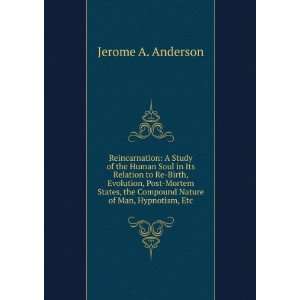 Jerome A. Anderson

Reincarnation: A Study of the Human Soul in Its Relation to Re-Birth, Evolution, Post-Mortem States, the Compound Nature of Man, Hypnotism, Etc